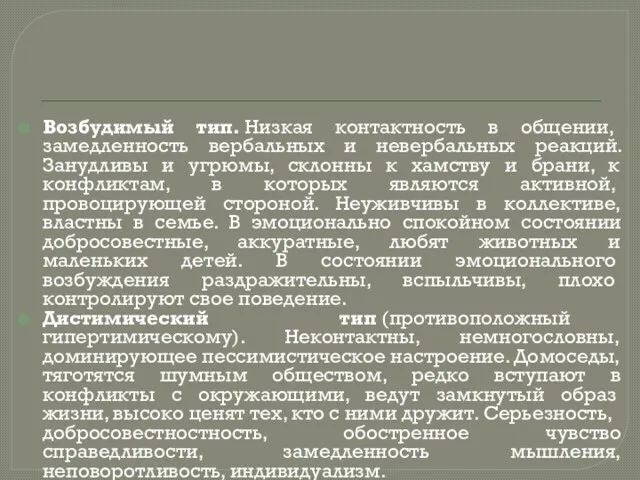 Возбудимый тип. Низкая контактность в общении, замедленность вербальных и невербальных реакций. Занудливы и угрюмы, склонны к хамству и брани, к конфликтам, в которых являются активной, провоцирующей стороной. Неуживчивы в коллективе, властны в семье. В эмоционально спокойном состоянии добросовестные, аккуратные, любят животных и маленьких детей. В состоянии эмоционального возбуждения раздражительны, вспыльчивы, плохо контролируют свое поведение.

Дистимический тип (противоположный гипертимическому). Неконтактны, немногословны, доминирующее пессимистическое настроение. Домоседы, тяготятся шумным обществом, редко вступают в конфликты с окружающими, ведут замкнутый образ жизни, высоко ценят тех, кто с ними дружит. Серьезность, добросовестностность, обостренное чувство справедливости, замедленность мышления, неповоротливость, индивидуализм.